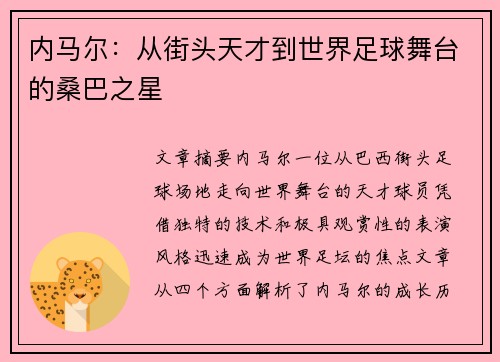 内马尔：从街头天才到世界足球舞台的桑巴之星

文章摘要内马尔一位从巴西街头足球场地走向世界舞台的天才球员凭借独特的技术和极具观赏性的表演风格迅速成为世界足坛的焦点文章从四个方面解析了内马尔的成长历